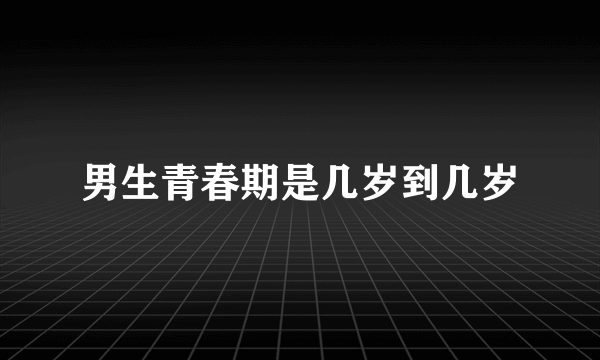 男生青春期是几岁到几岁